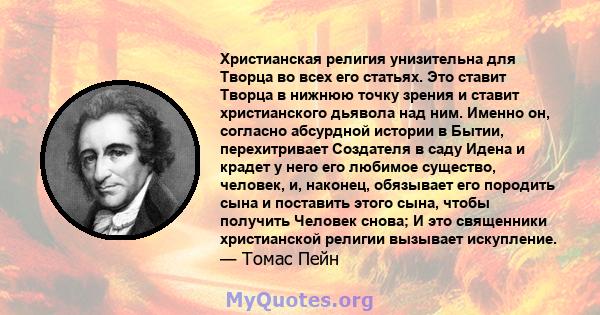 Христианская религия унизительна для Творца во всех его статьях. Это ставит Творца в нижнюю точку зрения и ставит христианского дьявола над ним. Именно он, согласно абсурдной истории в Бытии, перехитривает Создателя в саду Идена и крадет у него его любимое существо, человек, и, наконец, обязывает его породить сына и поставить этого сына, чтобы получить Человек снова; И это священники христианской религии вызывает искупление.
— Томас Пейн

MyQuotes.org